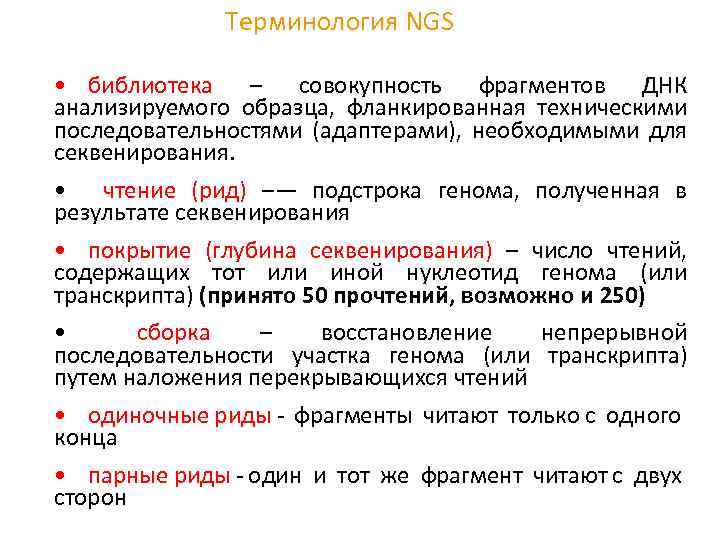 Терминология NGS

• библиотека – совокупность фрагментов ДНК анализируемого образца, фланкированная техническими последовательностями (адаптерами), необходимыми для секвенирования.

• чтение (рид) –— подстрока генома, полученная в результате секвенирования

• покрытие (глубина секвенирования) – число чтений, содержащих тот или иной нуклеотид генома (или транскрипта) (принято 50 прочтений, возможно и 250)

• сборка – восстановление непрерывной последовательности участка генома (или транскрипта) путем наложения перекрывающихся чтений

• одиночные риды - фрагменты читают только с одного конца

• парные риды - один и тот же фрагмент читают с двух сторон